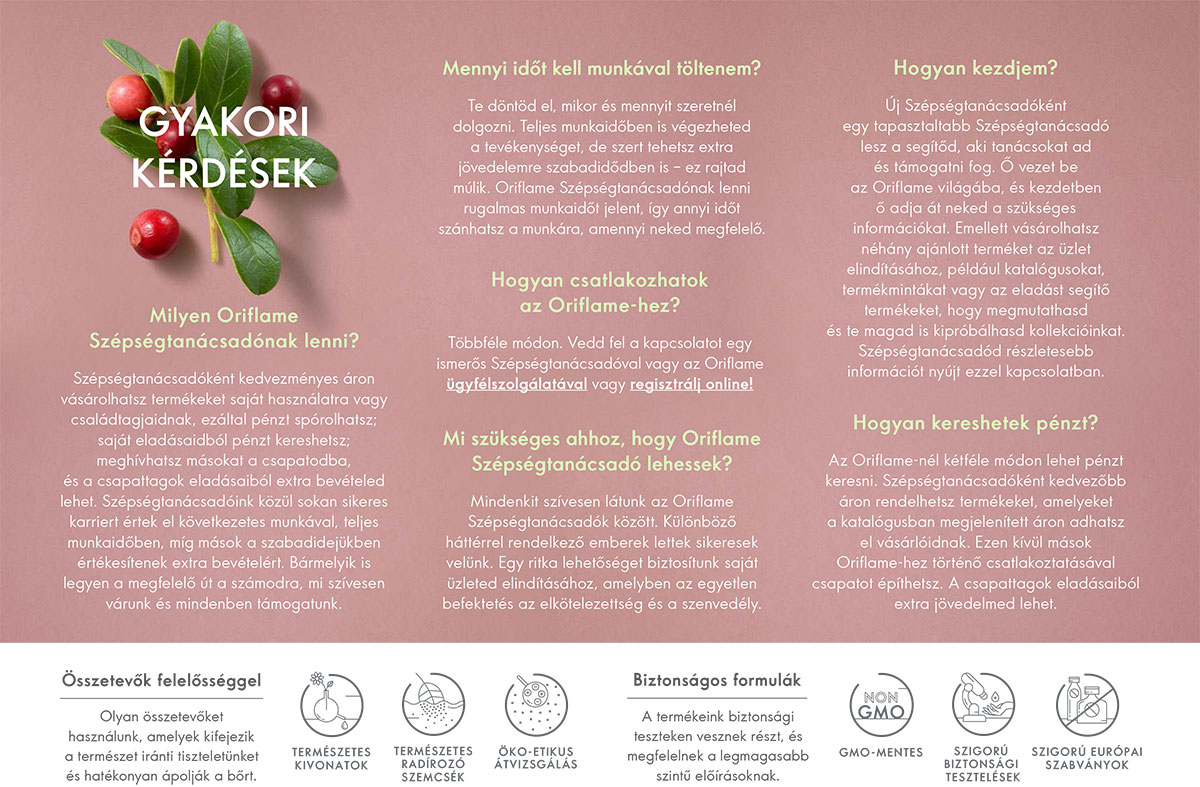 GYAKORI KÉRDÉSEK

Milyen Oriflame Szépségtanácsadónak lenni?

Szépségtanácsadóként kedvezményes áron vásárolhatsz termékeket saját használatra vagy családtagjaidnak, ezáltal pénzt spórolhatsz; saját eladásaidból pénzt kereshetsz; meghívhatsz másokat a csapatodba, és a csapattagok eladásaiból extra bevételed lehet. Szépségtanácsadóink közül sokan sikeres karriert értek el következetes munkával, teljes munkaidőben, míg mások a szabadidejükben értékesítenek extra bevételért. Bármelyik is legyen a megfelelő út a számodra, mi szívesen várunk és mindenben támogatunk.

Mennyi időt kell munkával töltenem?

Te döntöd el, mikor és mennyit szeretnél dolgozni. Teljes munkaidőben is végezheted a tevékenységet, de szert tehetsz extra jövedelemre szabadidődben is – ez rajtad múlik. Oriflame Szépségtanácsadónak lenni rugalmas munkaidőt jelent, így annyi időt szánhatsz a munkára, amennyi neked megfelelő.

Hogyan csatlakozhatok az Oriflame-hez?

Többféle módon. Vedd fel a kapcsolatot egy ismerős Szépségtanácsadóval vagy az Oriflame ügyfélszolgálatával vagy regisztrálj online!

Mi szükséges ahhoz, hogy Oriflame Szépségtanácsadó lehessek?

Mindenkit szívesen látunk az Oriflame Szépségtanácsadók között. Különböző háttérrel rendelkező emberek lettek sikeresek velünk. Egy ritka lehetőséget biztosítunk saját üzleted elindításához, amelyben az egyetlen befektetés az elkötelezettség és a szenvedély.

Hogyan kezdjem?

Új Szépségtanácsadóként egy tapasztaltabb Szépségtanácsadó lesz a segítőd, aki tanácsokat ad és támogatni fog. Ő vezet be az Oriflame világába, és kezdetben ő adja át neked a szükséges információkat. Emellett vásárolhatsz néhány ajánlott terméket az üzlet elindításához, például katalógusokat, termékmintákat vagy az eladást segítő termékeket, hogy megmutathasd és te magad is kipróbálhasd kollekcióinkat. Szépségtanácsadód részletesebb információt nyújt ezzel kapcsolatban.

Hogyan kereshetek pénzt?

Az Oriflame-nél kétféle módon lehet pénzt keresni. Szépségtanácsadóként kedvezőbb áron rendelhetsz termékeket, amelyeket a katalógusban megjelenített áron adhatsz el vásárlóidnak. Ezen kívül mások Oriflame-hez történő csatlakoztatásával csapatot építhetsz. A csapattagok eladásaiból extra jövedelmed lehet.

Összetevők felelősséggel

Olyan összetevőket használunk, amelyek kifejezik a természet iránti tiszteletünket és hatékonyan ápolják a bőrt.

TERMÉSZETES KIVONATOK

TERMÉSZETES RADÍROZÓ SZEMCSÉK

ÖKO-ETIKUS ÁTVIZSGÁLÁS

Biztonságos formulák

A termékeink biztonsági teszteken vesznek részt, és megfelelnek a legmagasabb szintű előírásoknak.

NON GMO

GMO-MENTES

SZIGORÚ BIZTONSÁGI TESZTELÉSEK

SZIGORÚ EURÓPAI SZABVÁNYOK